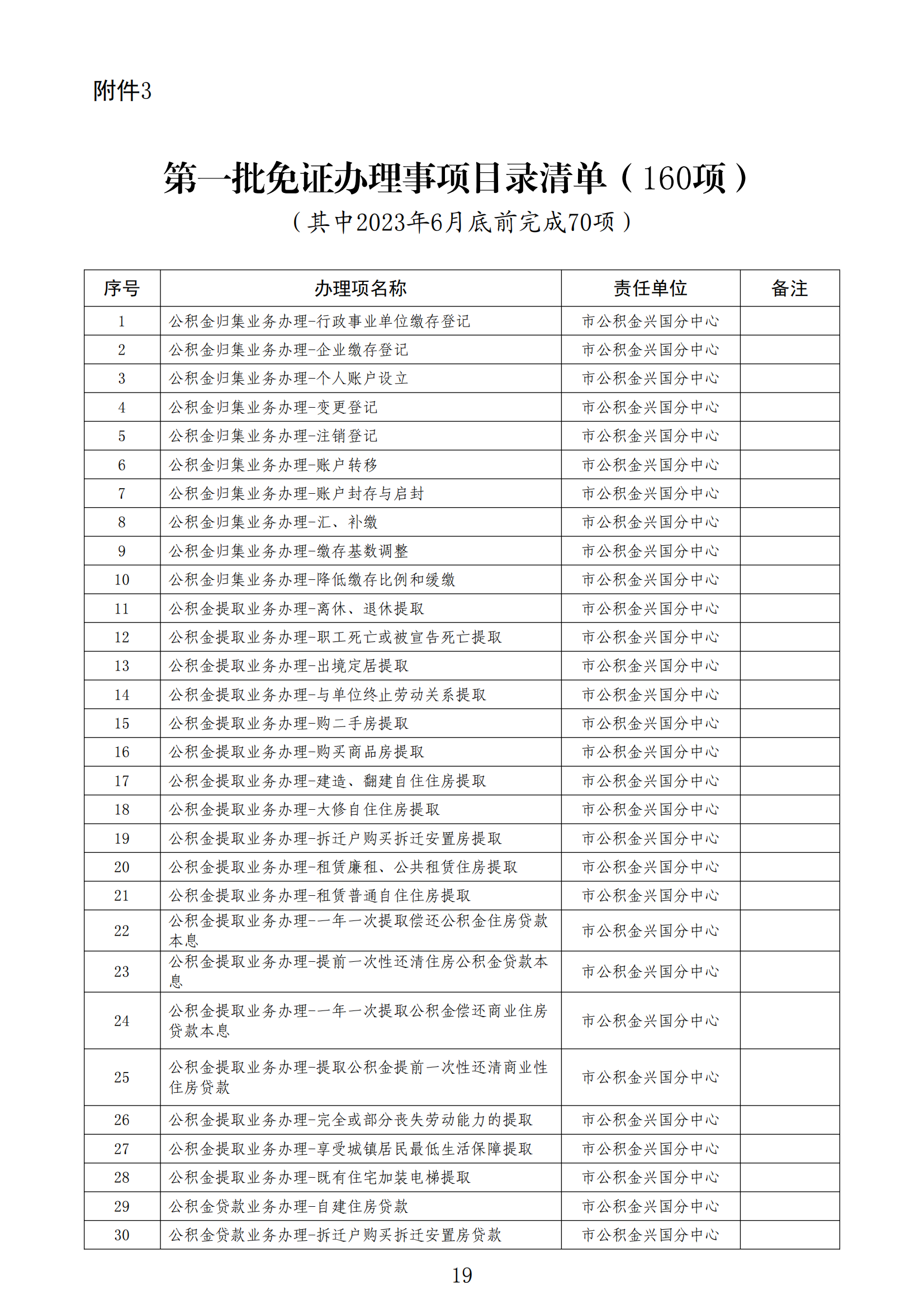 附件3

第一批免证办理事项目录清单（160项）
（其中2023年6月底前完成70项）

| 序号 | 办理项名称 | 责任单位 | 备注 |
|---|---|---|---|
| 1 | 公积金归集业务办理-行政事业单位缴存登记 | 市公积金兴国分中心 | |
| 2 | 公积金归集业务办理-企业缴存登记 | 市公积金兴国分中心 | |
| 3 | 公积金归集业务办理-个人账户设立 | 市公积金兴国分中心 | |
| 4 | 公积金归集业务办理-变更登记 | 市公积金兴国分中心 | |
| 5 | 公积金归集业务办理-注销登记 | 市公积金兴国分中心 | |
| 6 | 公积金归集业务办理-账户转移 | 市公积金兴国分中心 | |
| 7 | 公积金归集业务办理-账户封存与启封 | 市公积金兴国分中心 | |
| 8 | 公积金归集业务办理-汇、补缴 | 市公积金兴国分中心 | |
| 9 | 公积金归集业务办理-缴存基数调整 | 市公积金兴国分中心 | |
| 10 | 公积金归集业务办理-降低缴存比例和缓缴 | 市公积金兴国分中心 | |
| 11 | 公积金提取业务办理-离休、退休提取 | 市公积金兴国分中心 | |
| 12 | 公积金提取业务办理-职工死亡或被宣告死亡提取 | 市公积金兴国分中心 | |
| 13 | 公积金提取业务办理-出境定居提取 | 市公积金兴国分中心 | |
| 14 | 公积金提取业务办理-与单位终止劳动关系提取 | 市公积金兴国分中心 | |
| 15 | 公积金提取业务办理-购二手房提取 | 市公积金兴国分中心 | |
| 16 | 公积金提取业务办理-购买商品房提取 | 市公积金兴国分中心 | |
| 17 | 公积金提取业务办理-建造、翻建自住住房提取 | 市公积金兴国分中心 | |
| 18 | 公积金提取业务办理-大修自住住房提取 | 市公积金兴国分中心 | |
| 19 | 公积金提取业务办理-拆迁户购买拆迁安置房提取 | 市公积金兴国分中心 | |
| 20 | 公积金提取业务办理-租赁廉租、公共租赁住房提取 | 市公积金兴国分中心 | |
| 21 | 公积金提取业务办理-租赁普通自住住房提取 | 市公积金兴国分中心 | |
| 22 | 公积金提取业务办理-一年一次提取偿还公积金住房贷款本息 | 市公积金兴国分中心 | |
| 23 | 公积金提取业务办理-提前一次性还清住房公积金贷款本息 | 市公积金兴国分中心 | |
| 24 | 公积金提取业务办理-一年一次提取公积金偿还商业住房贷款本息 | 市公积金兴国分中心 | |
| 25 | 公积金提取业务办理-提取公积金提前一次性还清商业性住房贷款 | 市公积金兴国分中心 | |
| 26 | 公积金提取业务办理-完全或部分丧失劳动能力的提取 | 市公积金兴国分中心 | |
| 27 | 公积金提取业务办理-享受城镇居民最低生活保障提取 | 市公积金兴国分中心 | |
| 28 | 公积金提取业务办理-既有住宅加装电梯提取 | 市公积金兴国分中心 | |
| 29 | 公积金贷款业务办理-自建住房贷款 | 市公积金兴国分中心 | |
| 30 | 公积金贷款业务办理-拆迁户购买拆迁安置房贷款 | 市公积金兴国分中心 | |

19